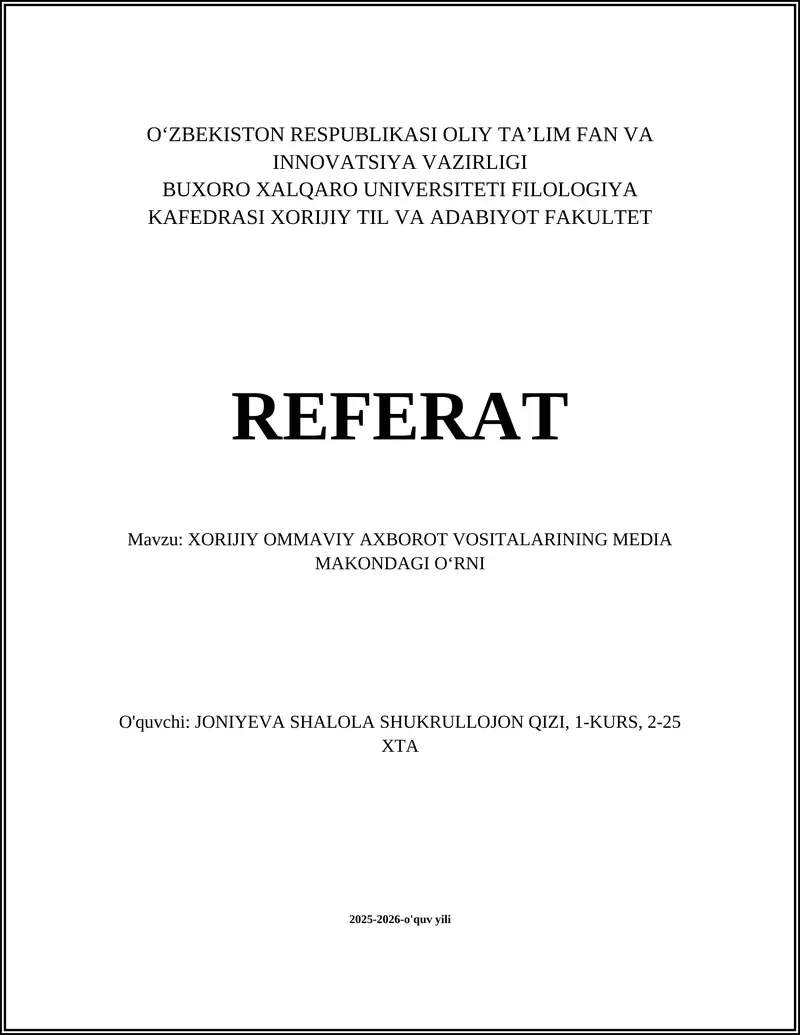 O‘ZBEKISTON RESPUBLIKASI OLIY TA’LIM FAN VA INNOVATSIYA VAZIRLIGI
BUXORO XALQARO UNIVERSITETI FILOLOGIYA KAFEDRASI XORIJIY TIL VA ADABIYOT FAKULTET

REFERAT

Mavzu: XORIJIY OMMAVIY AXBOROT VOSITALARINING MEDIA MAKONDAGI O‘RNI

O'quvchi: JONIYEVA SHALOLA SHUKRULLOJON QIZI, 1-KURS, 2-25 XTA

2025-2026-o'quv yili